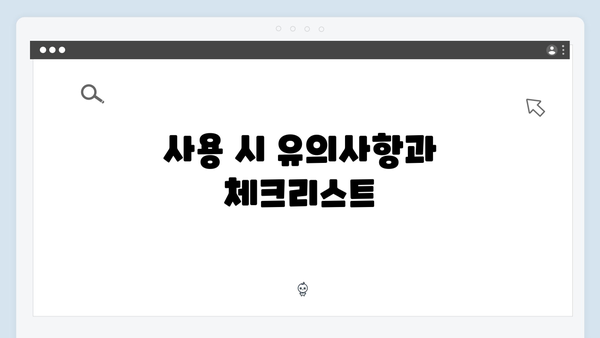 사용 시 유의사항과 체크리스트